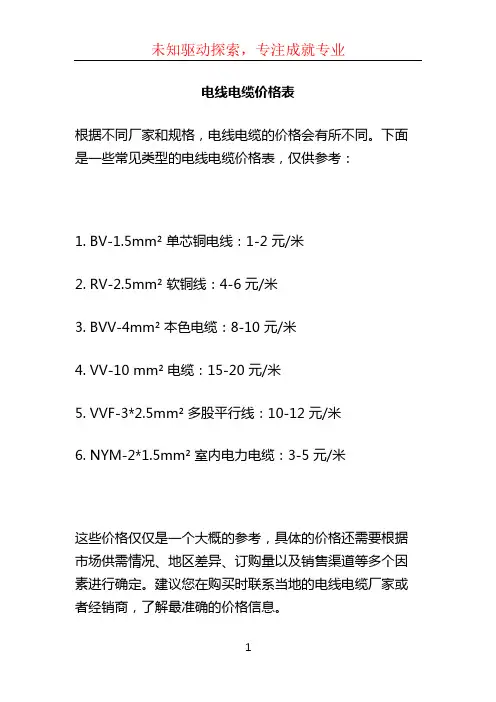 未知驱动探索，专注成就专业

电线电缆价格表

根据不同厂家和规格，电线电缆的价格会有所不同。下面是一些常见类型的电线电缆价格表，仅供参考：

1. BV-1.5mm² 单芯铜电线：1-2 元/米

2. RV-2.5mm² 软铜线：4-6 元/米

3. BVV-4mm² 本色电缆：8-10 元/米

4. VV-10 mm² 电缆：15-20 元/米

5. VVF-3*2.5mm² 多股平行线：10-12 元/米

6. NYM-2*1.5mm² 室内电力电缆：3-5 元/米

这些价格仅仅是一个大概的参考，具体的价格还需要根据市场供需情况、地区差异、订购量以及销售渠道等多个因素进行确定。建议您在购买时联系当地的电线电缆厂家或者经销商，了解最准确的价格信息。

1